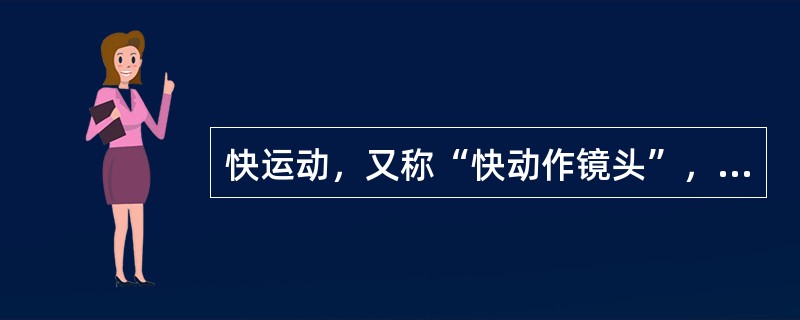 快运动，又称“快动作镜头”，...